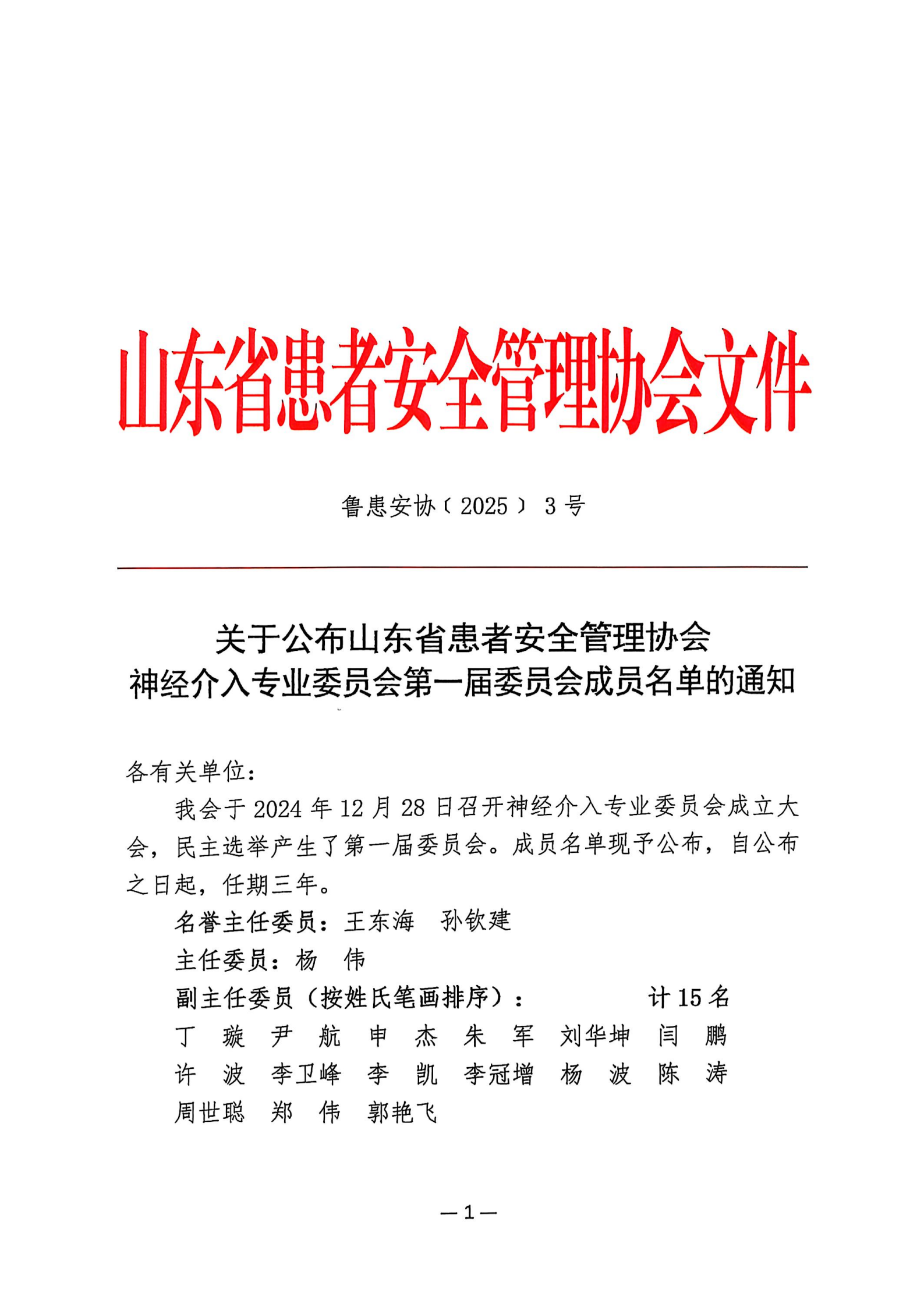 山东省患者安全管理协会文件

鲁患安协〔2025〕3号

关于公布山东省患者安全管理协会
神经介入专业委员会第一届委员会成员名单的通知

各有关单位：

我会于2024年12月28日召开神经介入专业委员会成立大会，民主选举产生了第一届委员会。成员名单现予公布，自公布之日起，任期三年。

名誉主任委员：王东海　孙钦建

主任委员：杨　伟

副主任委员（按姓氏笔画排序）：　　　计15名

丁　璇　尹　航　申　杰　朱　军　刘华坤　闫　鹏

许　波　李卫峰　李　凯　李冠增　杨　波　陈　涛

周世聪　郑　伟　郭艳飞

—1—